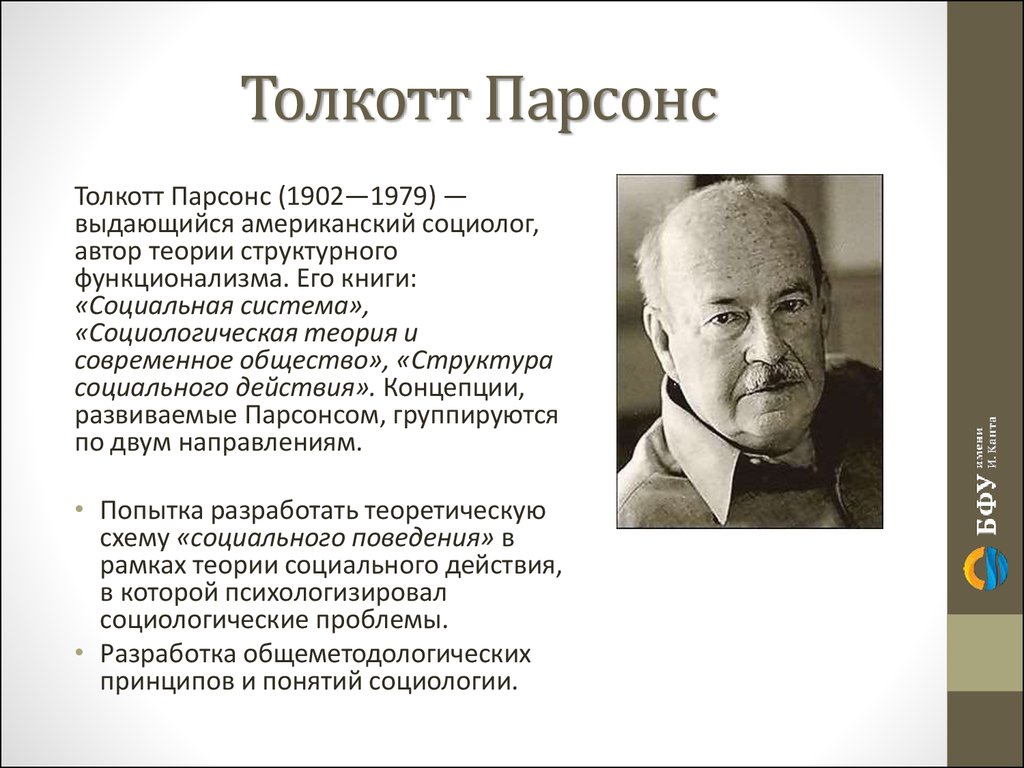 Толкотт Парсонс

Толкотт Парсонс (1902—1979) — выдающийся американский социолог, автор теории структурного функционализма. Его книги: «Социальная система», «Социологическая теория и современное общество», «Структура социального действия». Концепции, развиваемые Парсонсом, группируются по двум направлениям.

• Попытка разработать теоретическую схему «социального поведения» в рамках теории социального действия, в которой психологизировал социологические проблемы.
• Разработка общеметодологических принципов и понятий социологии.

БФУ имени И. Канта